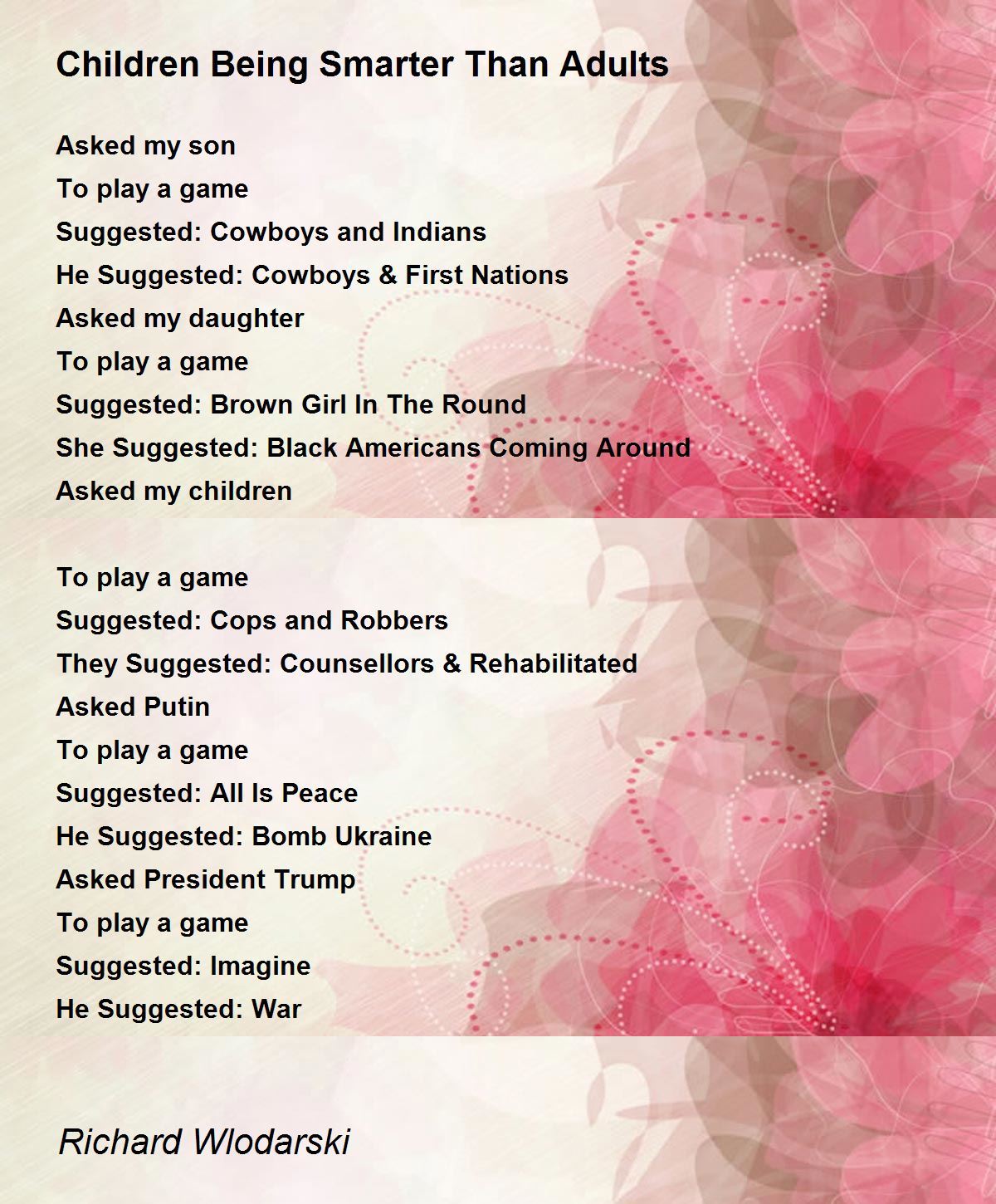 Children Being Smarter Than Adults

Asked my son
To play a game
Suggested: Cowboys and Indians
He Suggested: Cowboys & First Nations
Asked my daughter
To play a game
Suggested: Brown Girl In The Round
She Suggested: Black Americans Coming Around
Asked my children

To play a game
Suggested: Cops and Robbers
They Suggested: Counsellors & Rehabilitated
Asked Putin
To play a game
Suggested: All Is Peace
He Suggested: Bomb Ukraine
Asked President Trump
To play a game
Suggested: Imagine
He Suggested: War

Richard Wlodarski